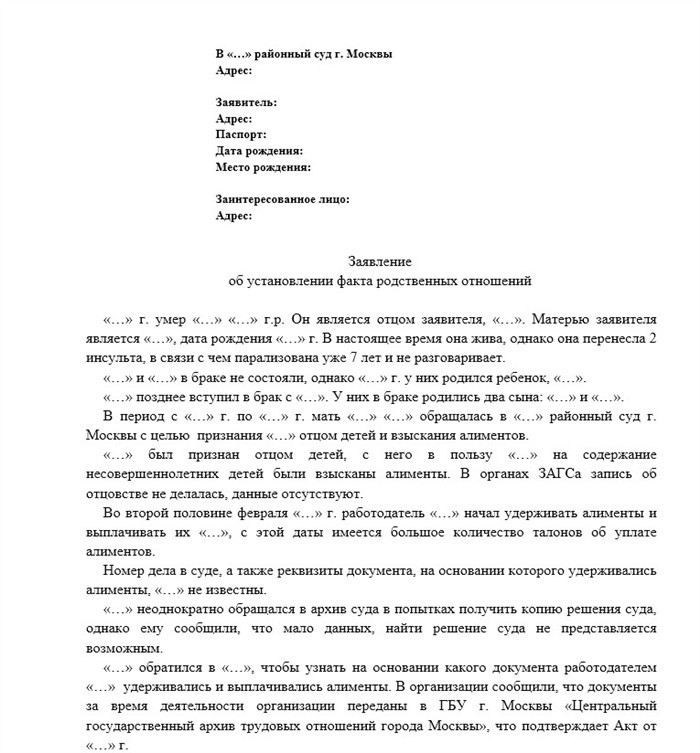 В «…» районный суд г. Москвы
Адрес:

Заявитель:
Адрес:
Паспорт:
Дата рождения:
Место рождения:

Заинтересованное лицо:
Адрес:

Заявление
об установлении факта родственных отношений

«…» г. умер «…» «…» г.р. Он является отцом заявителя, «…». Матерью заявителя является «…», дата рождения «…» г. В настоящее время она жива, однако она перенесла 2 инсульта, в связи с чем парализована уже 7 лет и не разговаривает.

«…» и «…» в браке не состояли, однако «…» г. у них родился ребенок, «…».

«…» позднее вступил в брак с «…». У них в браке родились два сына: «…» и «…».

В период с «…» г. по «…» г. мать «…» «…» обращалась в «…» районный суд г. Москвы с целью признания «…» отцом детей и взыскания алиментов.

«…» был признан отцом детей, с него в пользу «…» на содержание несовершеннолетних детей были взысканы алименты. В органах ЗАГСа запись об отцовстве не делалась, данные отсутствуют.

Во второй половине февраля «…» г. работодатель «…» начал удерживать алименты и выплачивать их «…», с этой даты имеется большое количество талонов об уплате алиментов.

Номер дела в суде, а также реквизиты документа, на основании которого удерживались алименты, «…» не известны.

«…» неоднократно обращался в архив суда в попытках получить копию решения суда, однако ему сообщили, что мало данных, найти решение суда не представляется возможным.

«…» обратился в «…», чтобы узнать на основании какого документа работодателем «…» удерживались и выплачивались алименты. В организации сообщили, что документы за время деятельности организации переданы в ГБУ г. Москвы «Центральный государственный архив трудовых отношений города Москвы», что подтверждает Акт от «…» г.